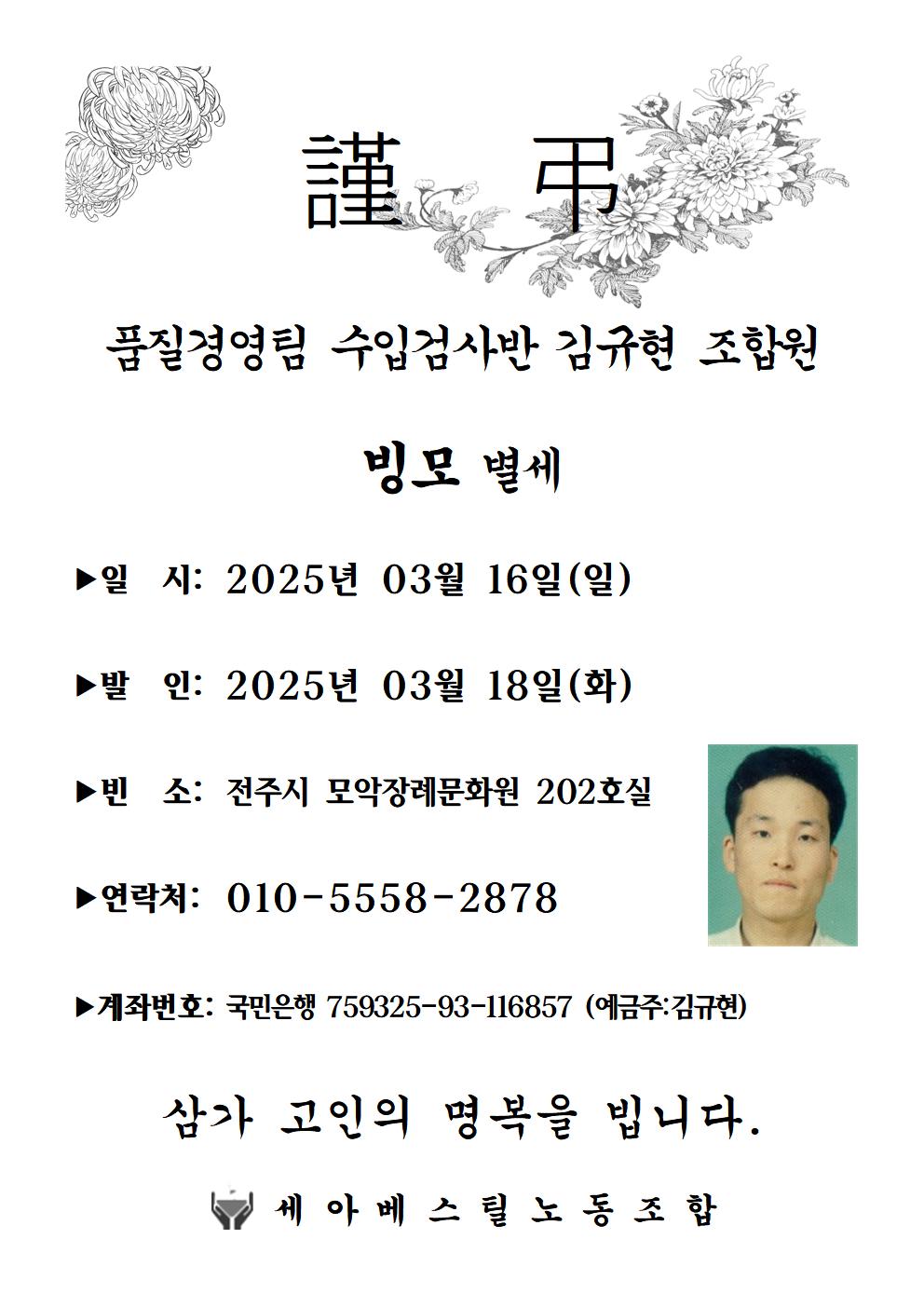 謹 弔

품질경영팀 수입검사반 김규현 조합원

빙모 별세

▶일 시: 2025년 03월 16일(일)

▶발 인: 2025년 03월 18일(화)

▶빈 소: 전주시 모악장례문화원 202호실

▶연락처: 010-5558-2878

▶계좌번호: 국민은행 759325-93-116857 (예금주:김규현)

삼가 고인의 명복을 빕니다.

세아베스틸노동조합